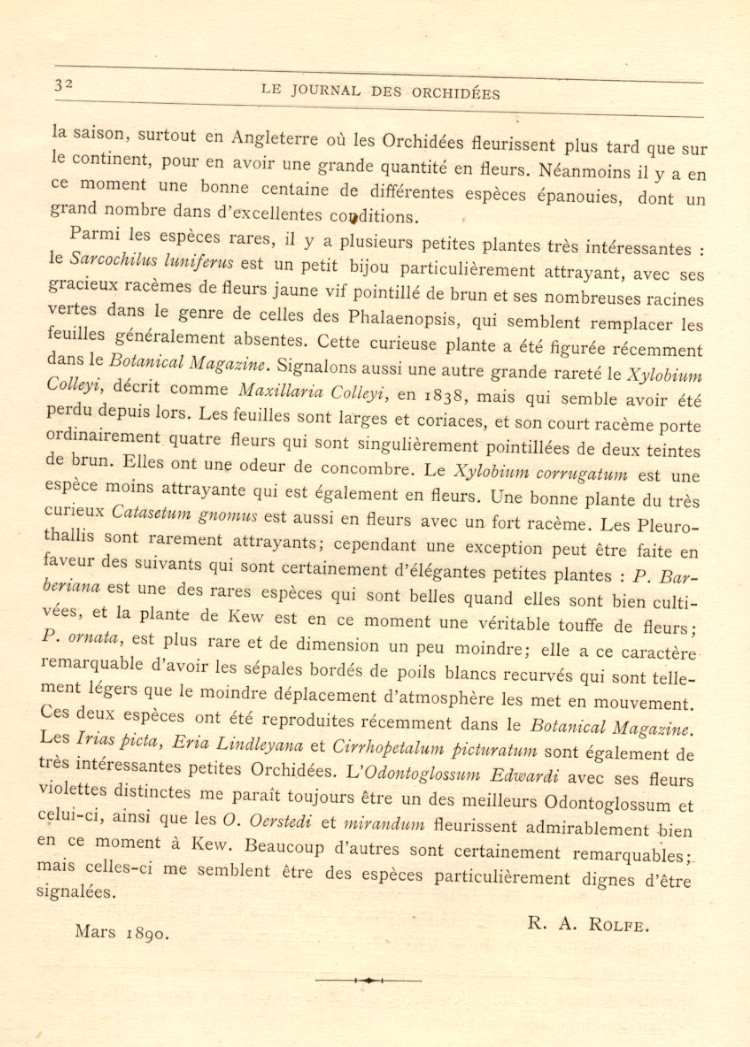 32 LE JOURNAL DES ORCHIDÉES

la saison, surtout en Angleterre où les Orchidées fleurissent plus tard que sur le continent, pour en avoir une grande quantité en fleurs. Néanmoins il y a en ce moment une bonne centaine de différentes espèces épanouies, dont un grand nombre dans d'excellentes conditions.

Parmi les espèces rares, il y a plusieurs petites plantes très intéressantes : le Sarcochilus luniferus est un petit bijou particulièrement attrayant, avec ses gracieux racèmes de fleurs jaune vif pointillé de brun et ses nombreuses racines vertes dans le genre de celles des Phalaenopsis, qui semblent remplacer les feuilles généralement absentes. Cette curieuse plante a été figurée récemment dans le Botanical Magazine. Signalons aussi une autre grande rareté le Xylobium Colleyi, décrit comme Maxillaria Colleyi, en 1838, mais qui semble avoir été perdu depuis lors. Les feuilles sont larges et coriaces, et son court racème porte ordinairement quatre fleurs qui sont singulièrement pointillées de deux teintes de brun. Elles ont une odeur de concombre. Le Xylobium corrugatum est une espèce moins attrayante qui est également en fleurs. Une bonne plante du très curieux Catasetum gnomus est aussi en fleurs avec un fort racème. Les Pleurothallis sont rarement attrayants; cependant une exception peut être faite en faveur des suivants qui sont certainement d'élégantes petites plantes : P. Barberiana est une des rares espèces qui sont belles quand elles sont bien cultivées, et la plante de Kew est en ce moment une véritable touffe de fleurs; P. ornata, est plus rare et de dimension un peu moindre; elle a ce caractère remarquable d'avoir les sépales bordés de poils blancs recurvés qui sont tellement légers que le moindre déplacement d'atmosphère les met en mouvement. Ces deux espèces ont été reproduites récemment dans le Botanical Magazine. Les Irias picta, Eria Lindleyana et Cirrhopetalum picturatum sont également de très intéressantes petites Orchidées. L'Odontoglossum Edwardi avec ses fleurs violettes distinctes me paraît toujours être un des meilleurs Odontoglossum et celui-ci, ainsi que les O. Oerstedi et mirandum fleurissent admirablement bien en ce moment à Kew. Beaucoup d'autres sont certainement remarquables; mais celles-ci me semblent être des espèces particulièrement dignes d'être signalées.

Mars 1890. R. A. ROLFE.